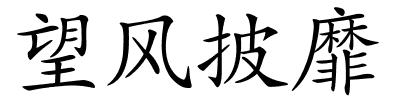 望风披靡